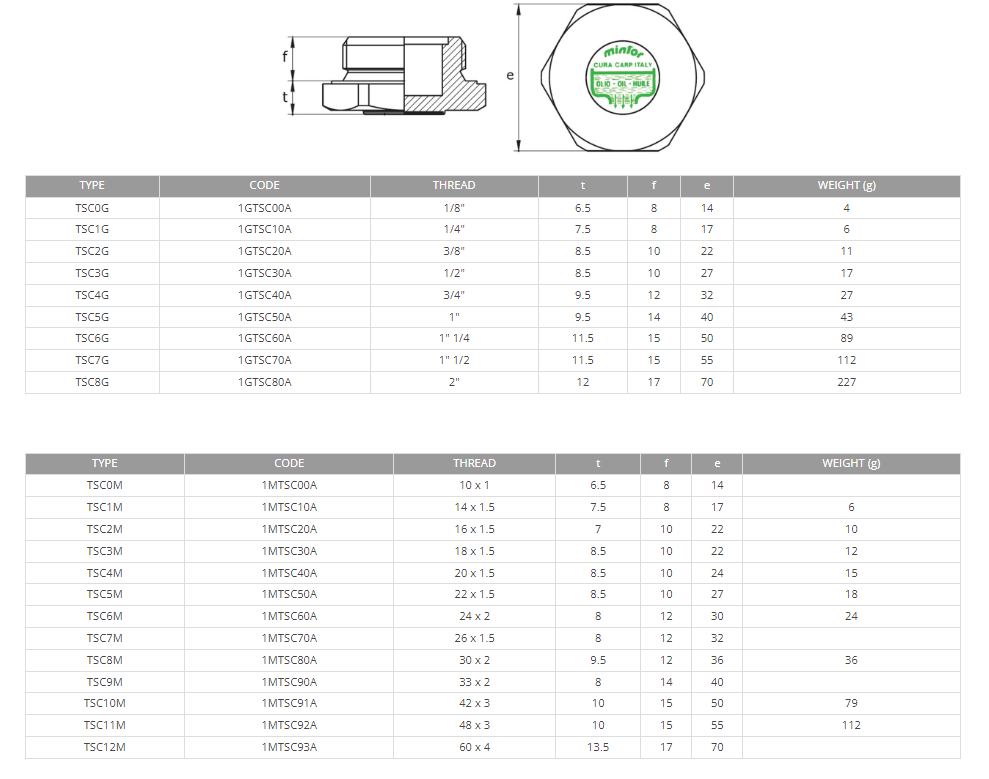 f
t
e
minfor
CURA CARP ITALY
OLIO - OIL - HUILE

| TYPE | CODE | THREAD | t | f | e | WEIGHT (g) |
|---|---|---|---|---|---|---|
| TSC0G | 1GTSC00A | 1/8" | 6.5 | 8 | 14 | 4 |
| TSC1G | 1GTSC10A | 1/4" | 7.5 | 8 | 17 | 6 |
| TSC2G | 1GTSC20A | 3/8" | 8.5 | 10 | 22 | 11 |
| TSC3G | 1GTSC30A | 1/2" | 8.5 | 10 | 27 | 17 |
| TSC4G | 1GTSC40A | 3/4" | 9.5 | 12 | 32 | 27 |
| TSC5G | 1GTSC50A | 1" | 9.5 | 14 | 40 | 43 |
| TSC6G | 1GTSC60A | 1" 1/4 | 11.5 | 15 | 50 | 89 |
| TSC7G | 1GTSC70A | 1" 1/2 | 11.5 | 15 | 55 | 112 |
| TSC8G | 1GTSC80A | 2" | 12 | 17 | 70 | 227 |

| TYPE | CODE | THREAD | t | f | e | WEIGHT (g) |
|---|---|---|---|---|---|---|
| TSC0M | 1MTSC00A | 10 x 1 | 6.5 | 8 | 14 | |
| TSC1M | 1MTSC10A | 14 x 1.5 | 7.5 | 8 | 17 | 6 |
| TSC2M | 1MTSC20A | 16 x 1.5 | 7 | 10 | 22 | 10 |
| TSC3M | 1MTSC30A | 18 x 1.5 | 8.5 | 10 | 22 | 12 |
| TSC4M | 1MTSC40A | 20 x 1.5 | 8.5 | 10 | 24 | 15 |
| TSC5M | 1MTSC50A | 22 x 1.5 | 8.5 | 10 | 27 | 18 |
| TSC6M | 1MTSC60A | 24 x 2 | 8 | 12 | 30 | 24 |
| TSC7M | 1MTSC70A | 26 x 1.5 | 8 | 12 | 32 | |
| TSC8M | 1MTSC80A | 30 x 2 | 9.5 | 12 | 36 | 36 |
| TSC9M | 1MTSC90A | 33 x 2 | 8 | 14 | 40 | |
| TSC10M | 1MTSC91A | 42 x 3 | 10 | 15 | 50 | 79 |
| TSC11M | 1MTSC92A | 48 x 3 | 10 | 15 | 55 | 112 |
| TSC12M | 1MTSC93A | 60 x 4 | 13.5 | 17 | 70 | |